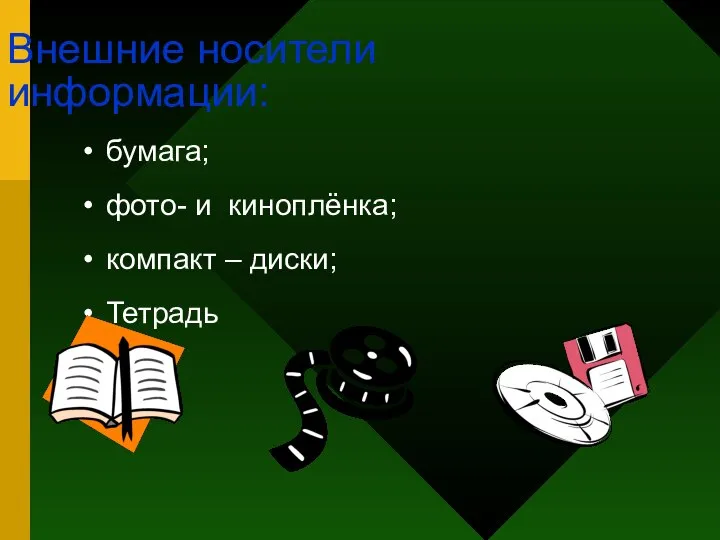 Внешние носители информации:

• бумага;
• фото- и киноплёнка;
• компакт – диски;
• Тетрадь